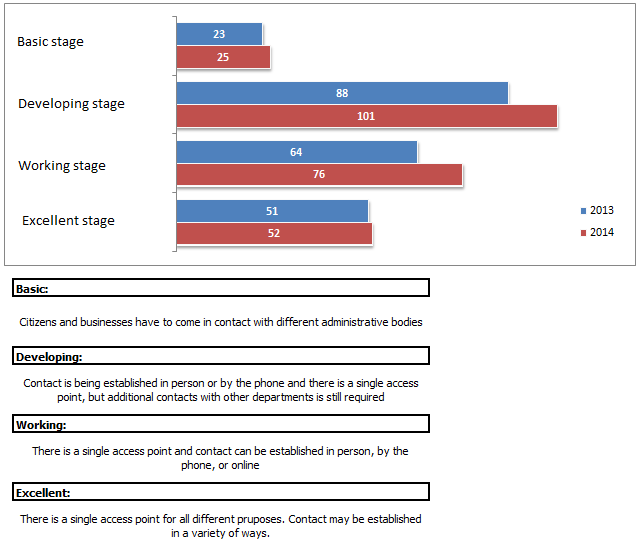 Basic stage
23
25

Developing stage
88
101

Working stage
64
76

Excellent stage
51
52

2013
2014

Basic:

Citizens and businesses have to come in contact with different administrative bodies

Developing:

Contact is being established in person or by the phone and there is a single access point, but additional contacts with other departments is still required

Working:

There is a single access point and contact can be established in person, by the phone, or online

Excellent:

There is a single access point for all different pruposes. Contact may be established in a variety of ways.